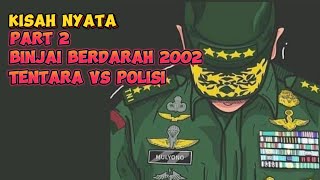 KISAH NYATA
PART 2
BINJAI BERDARAH 2002
TENTARA VS POLISI

TNI

MULYONO